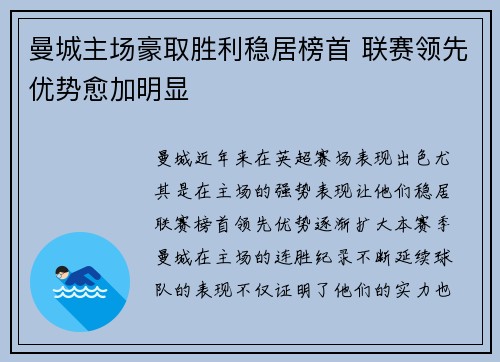 曼城主场豪取胜利稳居榜首 联赛领先优势愈加明显

曼城近年来在英超赛场表现出色尤其是在主场的强势表现让他们稳居联赛榜首领先优势逐渐扩大本赛季曼城在主场的连胜纪录不断延续球队的表现不仅证明了他们的实力也